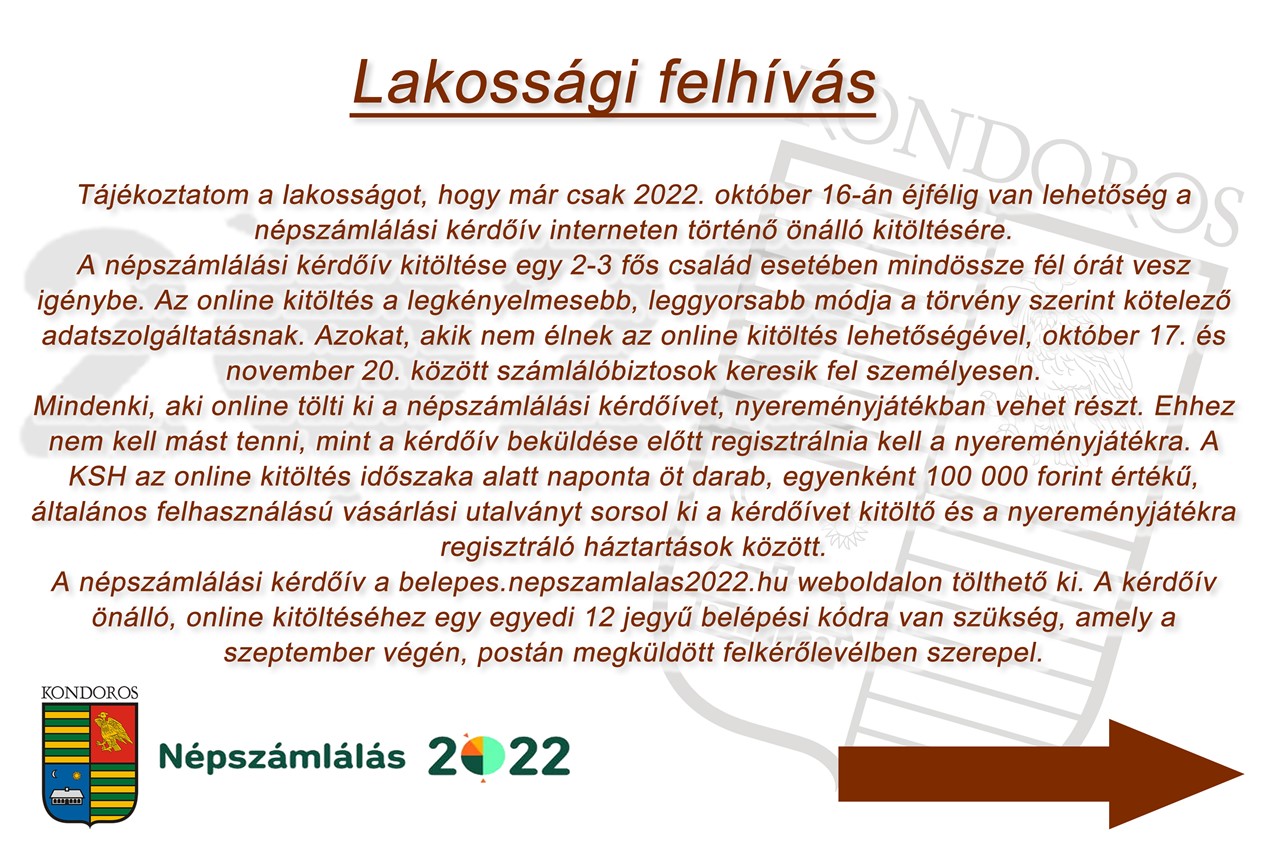 Lakossági felhívás

KONDOROS

Tájékoztatom a lakosságot, hogy már csak 2022. október 16-án éjfélig van lehetőség a népszámlálási kérdőív interneten történő önálló kitöltésére.
A népszámlálási kérdőív kitöltése egy 2-3 fős család esetében mindössze fél órát vesz igénybe. Az online kitöltés a legkényelmesebb, leggyorsabb módja a törvény szerint kötelező adatszolgáltatásnak. Azokat, akik nem élnek az online kitöltés lehetőségével, október 17. és november 20. között számlálóbiztosok keresik fel személyesen.
Mindenki, aki online tölti ki a népszámlálási kérdőívet, nyereményjátékban vehet részt. Ehhez nem kell mást tenni, mint a kérdőív beküldése előtt regisztrálnia kell a nyereményjátékra. A KSH az online kitöltés időszaka alatt naponta öt darab, egyenként 100 000 forint értékű, általános felhasználású vásárlási utalványt sorsol ki a kérdőívet kitöltő és a nyereményjátékra regisztráló háztartások között.
A népszámlálási kérdőív a belepes.nepszamlalas2022.hu weboldalon tölthető ki. A kérdőív önálló, online kitöltéséhez egy egyedi 12 jegyű belépési kódra van szükség, amely a szeptember végén, postán megküldött felkérőlevélben szerepel.

KONDOROS

Népszámlálás 2022